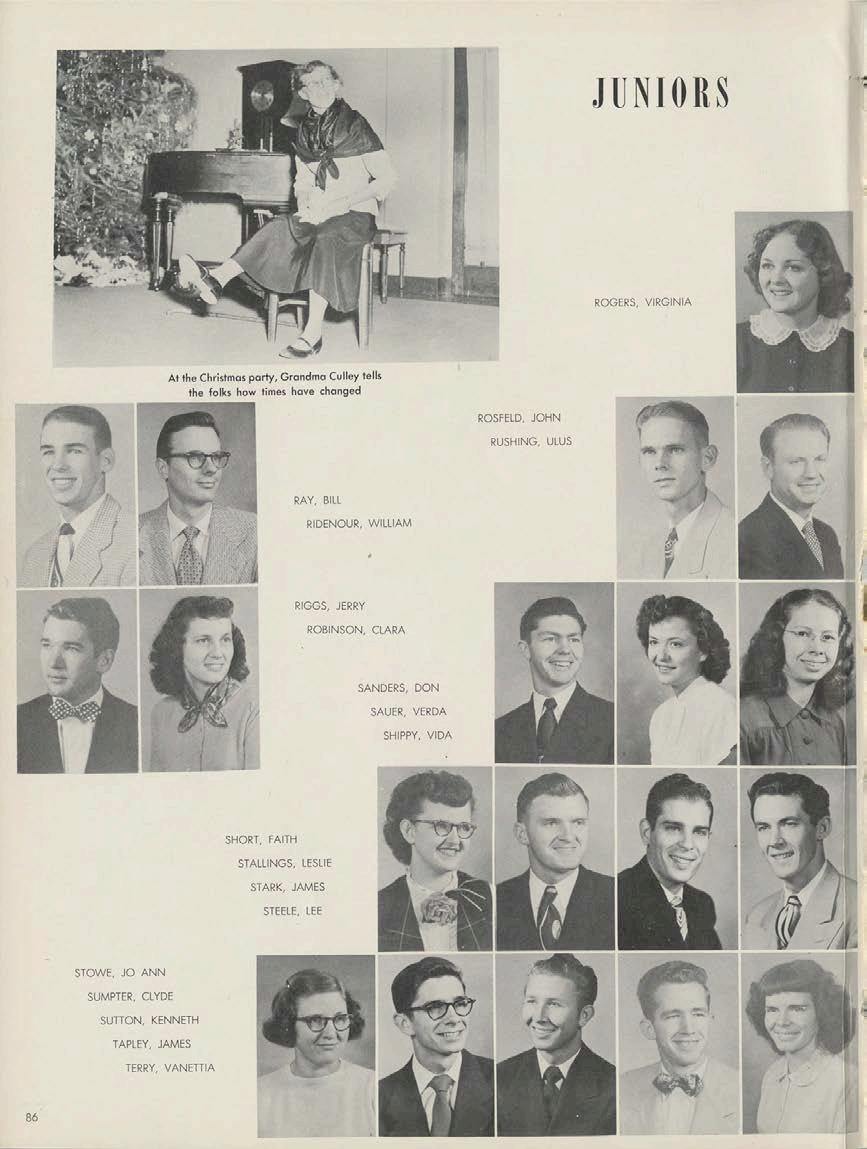 JUNIORS

At the Christmas party, Grandma Culley tells the folks how times have changed

ROGERS, VIRGINIA

ROSFELD, JOHN
RUSHING, ULUS

RAY, BILL
RIDENOUR, WILLIAM

RIGGS, JERRY
ROBINSON, CLARA

SANDERS, DON
SAUER, VERDA
SHIPPY, VIDA

SHORT, FAITH
STALLINGS, LESLIE
STARK, JAMES
STEELE, LEE

STOWE, JO ANN
SUMPTER, CLYDE
SUTTON, KENNETH
TAPLEY, JAMES
TERRY, VANETTIA

86